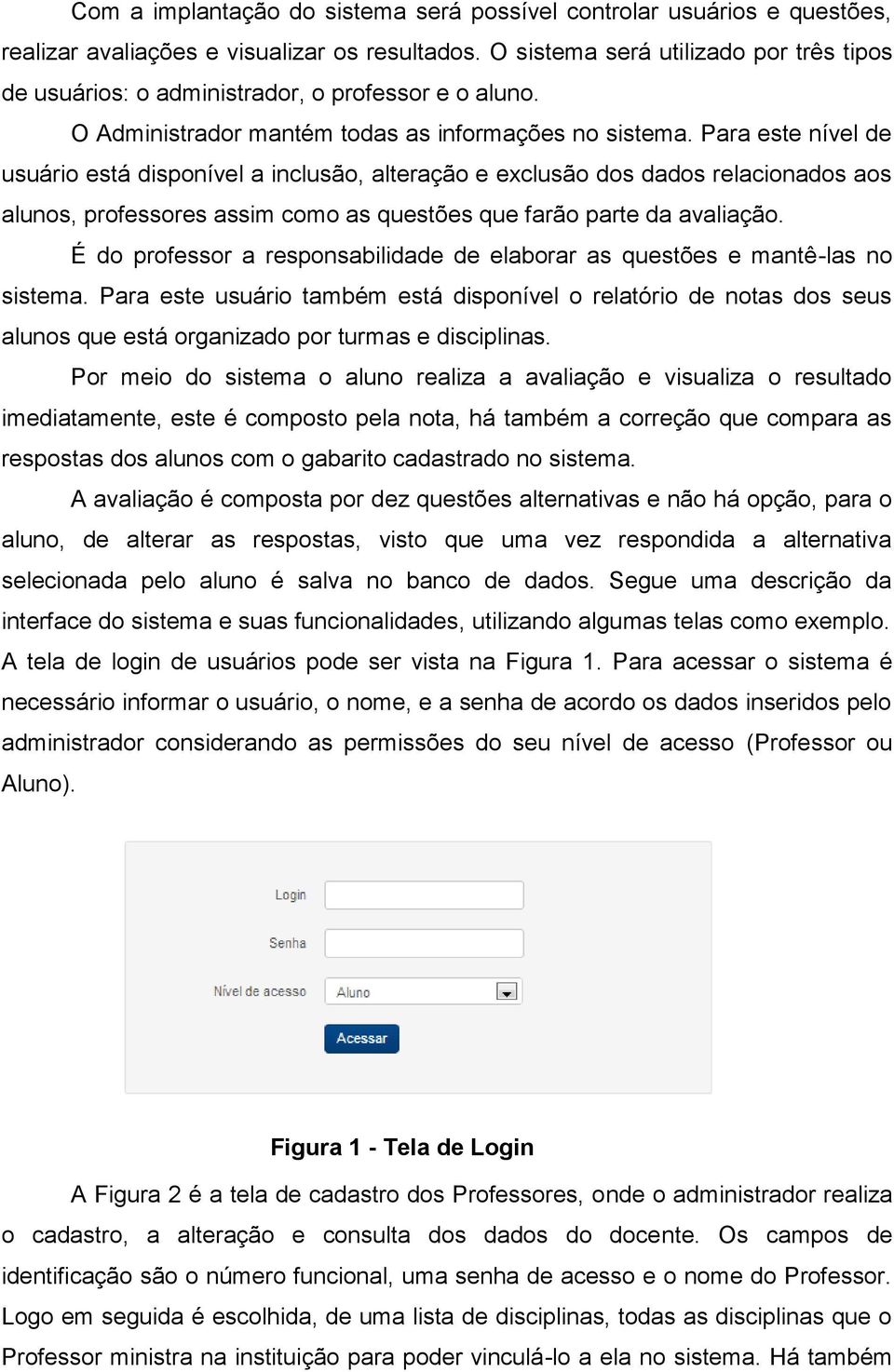 Com a implantação do sistema será possível controlar usuários e questões, realizar avaliações e visualizar os resultados. O sistema será utilizado por três tipos de usuários: o administrador, o professor e o aluno.

O Administrador mantém todas as informações no sistema. Para este nível de usuário está disponível a inclusão, alteração e exclusão dos dados relacionados aos alunos, professores assim como as questões que farão parte da avaliação.

É do professor a responsabilidade de elaborar as questões e mantê-las no sistema. Para este usuário também está disponível o relatório de notas dos seus alunos que está organizado por turmas e disciplinas.

Por meio do sistema o aluno realiza a avaliação e visualiza o resultado imediatamente, este é composto pela nota, há também a correção que compara as respostas dos alunos com o gabarito cadastrado no sistema.

A avaliação é composta por dez questões alternativas e não há opção, para o aluno, de alterar as respostas, visto que uma vez respondida a alternativa selecionada pelo aluno é salva no banco de dados. Segue uma descrição da interface do sistema e suas funcionalidades, utilizando algumas telas como exemplo. A tela de login de usuários pode ser vista na Figura 1. Para acessar o sistema é necessário informar o usuário, o nome, e a senha de acordo os dados inseridos pelo administrador considerando as permissões do seu nível de acesso (Professor ou Aluno).

Login
Senha
Nível de acesso
Aluno
Acessar

Figura 1 - Tela de Login

A Figura 2 é a tela de cadastro dos Professores, onde o administrador realiza o cadastro, a alteração e consulta dos dados do docente. Os campos de identificação são o número funcional, uma senha de acesso e o nome do Professor. Logo em seguida é escolhida, de uma lista de disciplinas, todas as disciplinas que o Professor ministra na instituição para poder vinculá-lo a ela no sistema. Há também